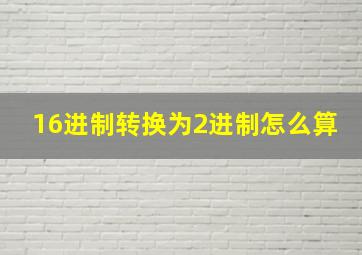 16进制转换为2进制怎么算